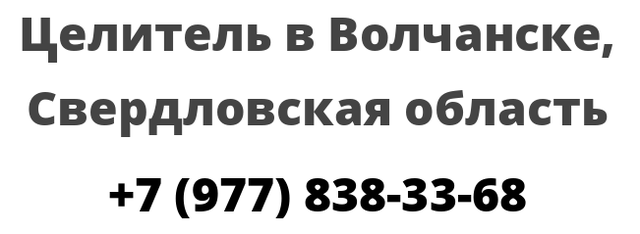 Целитель в Волчанске, Свердловская область

+7 (977) 838-33-68